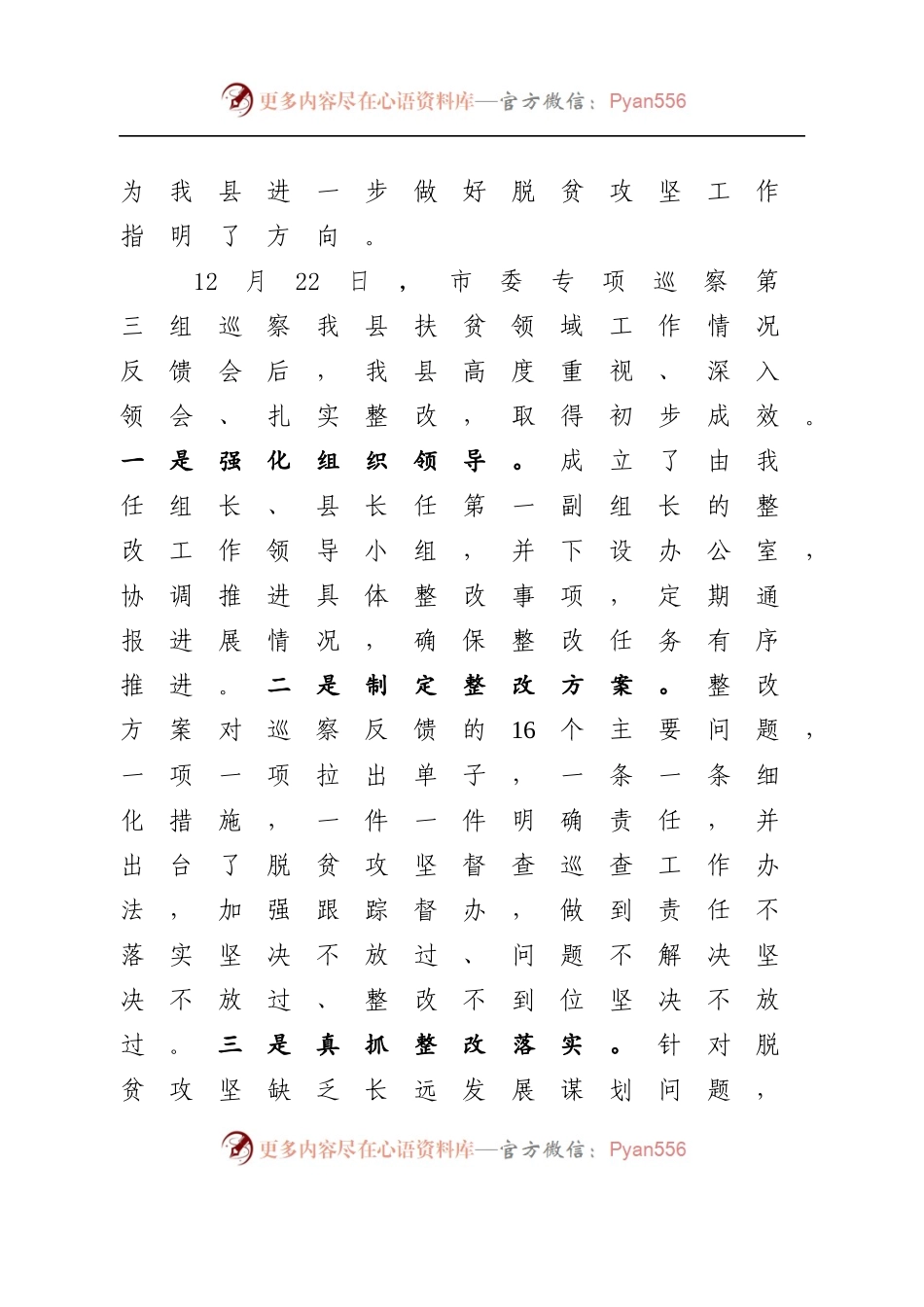 更多内容尽在心语资料库—官方微信：Pyan556

为我县进一步做好脱贫攻坚工作指明了方向。

12月22日，市委专项巡察第三组巡察我县扶贫领域工作情况反馈会后，我县高度重视、深入领会、扎实整改，取得初步成效。一是强化组织领导。成立了由我任组长、县长任第一副组长的整改工作领导小组，并下设办公室，协调推进具体整改事项，定期通报进展情况，确保整改任务有序推进。二是制定整改方案。整改方案对巡察反馈的16个主要问题，一项一项拉出单子，一条一条细化措施，一件一件明确责任，并出台了脱贫攻坚督查巡查工作办法，加强跟踪督办，做到责任不落实坚决不放过、问题不解决坚决不放过、整改不到位坚决不放过。三是真抓整改落实。针对脱贫攻坚缺乏长远发展谋划问题，

更多内容尽在心语资料库—官方微信：Pyan556